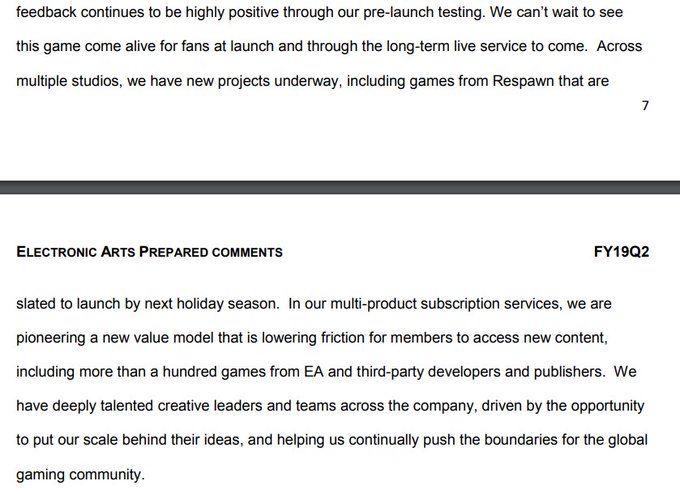 feedback continues to be highly positive through our pre-launch testing. We can't wait to see this game come alive for fans at launch and through the long-term live service to come. Across multiple studios, we have new projects underway, including games from Respawn that are

7

ELECTRONIC ARTS PREPARED COMMENTS FY19Q2

slated to launch by next holiday season. In our multi-product subscription services, we are pioneering a new value model that is lowering friction for members to access new content, including more than a hundred games from EA and third-party developers and publishers. We have deeply talented creative leaders and teams across the company, driven by the opportunity to put our scale behind their ideas, and helping us continually push the boundaries for the global gaming community.